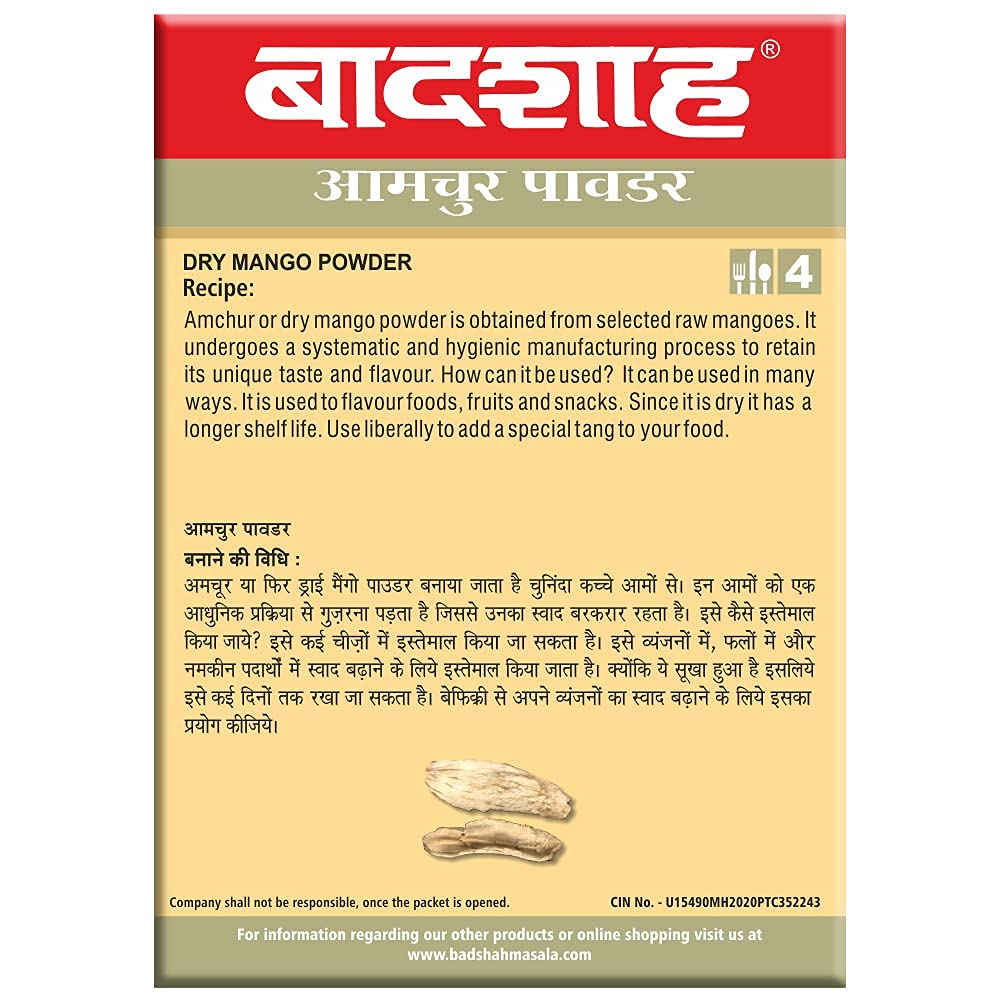 बादशाह®

आमचुर पावडर

DRY MANGO POWDER
Recipe:

4

Amchur or dry mango powder is obtained from selected raw mangoes. It undergoes a systematic and hygienic manufacturing process to retain its unique taste and flavour. How can it be used? It can be used in many ways. It is used to flavour foods, fruits and snacks. Since it is dry it has a longer shelf life. Use liberally to add a special tang to your food.

आमचुर पावडर
बनाने की विधि :
अमचूर या फिर ड्राई मैंगो पाउडर बनाया जाता है चुनिंदा कच्चे आमों से। इन आमों को एक आधुनिक प्रक्रिया से गुज़रना पड़ता है जिससे उनका स्वाद बरकरार रहता है। इसे कैसे इस्तेमाल किया जाये? इसे कई चीज़ों में इस्तेमाल किया जा सकता है। इसे व्यंजनों में, फलों में और नमकीन पदार्थों में स्वाद बढ़ाने के लिये इस्तेमाल किया जाता है। क्योंकि ये सूखा हुआ है इसलिये इसे कई दिनों तक रखा जा सकता है। बेफिक्री से अपने व्यंजनों का स्वाद बढ़ाने के लिये इसका प्रयोग कीजिये।

Company shall not be responsible, once the packet is opened.

CIN No. - U15490MH2020PTC352243

For information regarding our other products or online shopping visit us at www.badshahmasala.com